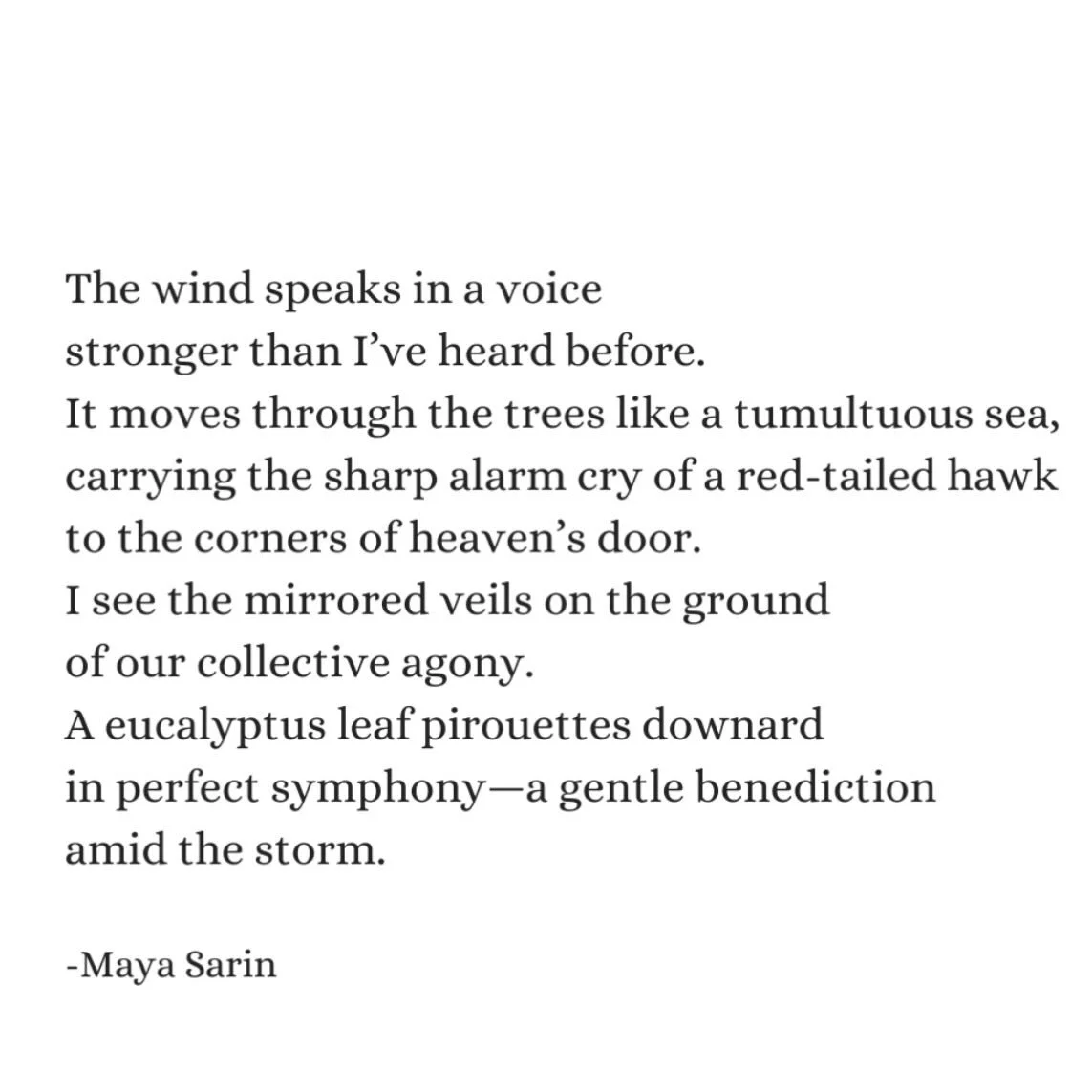 The wind speaks in a voice
stronger than I've heard before.
It moves through the trees like a tumultuous sea,
carrying the sharp alarm cry of a red-tailed hawk
to the corners of heaven's door.
I see the mirrored veils on the ground
of our collective agony.
A eucalyptus leaf pirouettes downard
in perfect symphony—a gentle benediction
amid the storm.

-Maya Sarin